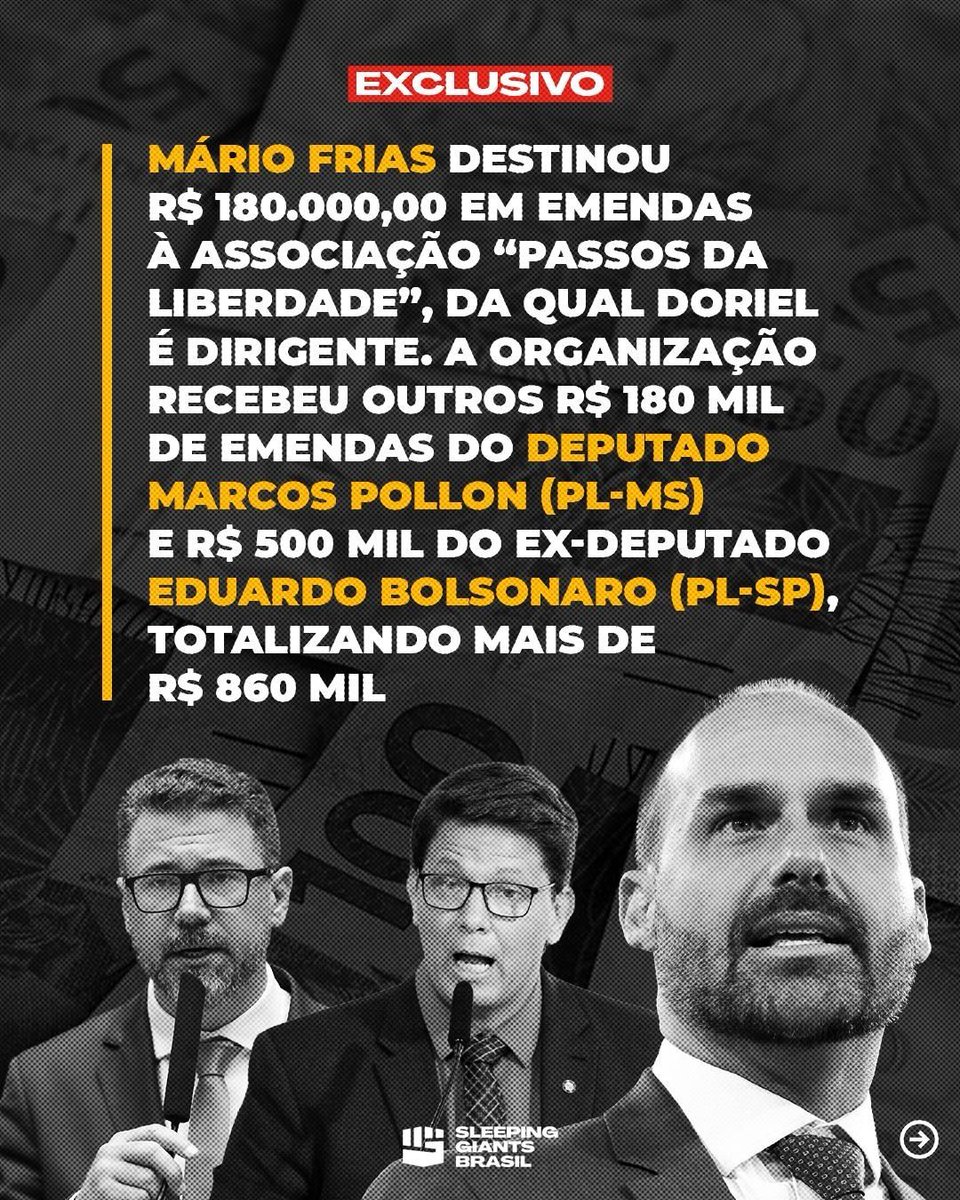 EXCLUSIVO

MÁRIO FRIAS DESTINOU R$ 180.000,00 EM EMENDAS À ASSOCIAÇÃO “PASSOS DA LIBERDADE”, DA QUAL DORIEL É DIRIGENTE. A ORGANIZAÇÃO RECEBEU OUTROS R$ 180 MIL DE EMENDAS DO DEPUTADO MARCOS POLLON (PL-MS) E R$ 500 MIL DO EX-DEPUTADO EDUARDO BOLSONARO (PL-SP), TOTALIZANDO MAIS DE R$ 860 MIL

SLEEPING GIANTS BRASIL